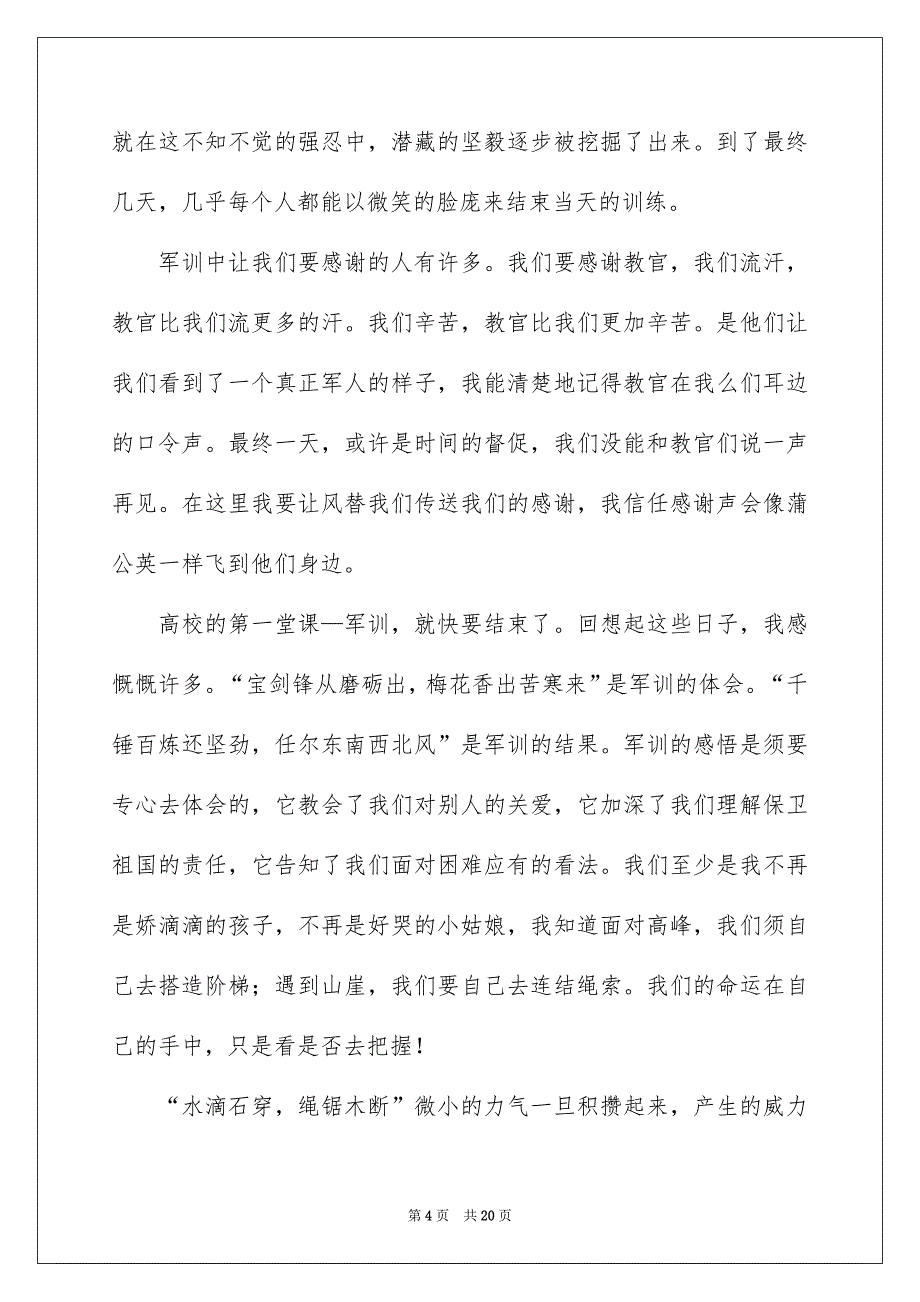 就在这不知不觉的强忍中，潜藏的坚毅逐步被挖掘了出来。到了最终几天，几乎每个人都能以微笑的脸庞来结束当天的训练。

军训中让我们要感谢的人有许多。我们要感谢教官，我们流汗，教官比我们流更多的汗。我们辛苦，教官比我们更加辛苦。是他们让我们看到了一个真正军人的样子，我能清楚地记得教官在我么们耳边的口令声。最终一天，或许是时间的督促，我们没能和教官们说一声再见。在这里我要让风替我们传送我们的感谢，我信任感谢声会像蒲公英一样飞到他们身边。

高校的第一堂课—军训，就快要结束了。回想起这些日子，我感慨慨许多。“宝剑锋从磨砺出，梅花香出苦寒来”是军训的体会。“千锤百炼还坚劲，任尔东南西北风”是军训的结果。军训的感悟是须要专心去体会的，它教会了我们对别人的关爱，它加深了我们理解保卫祖国的责任，它告知了我们面对困难应有的看法。我们至少是我不再是娇滴滴的孩子，不再是好哭的小姑娘，我知道面对高峰，我们须自己去搭造阶梯；遇到山崖，我们要自己去连结绳索。我们的命运在自己的手中，只是看是否去把握！

“水滴石穿，绳锯木断”微小的力气一旦积攒起来，产生的威力

第 4 页　共 20 页